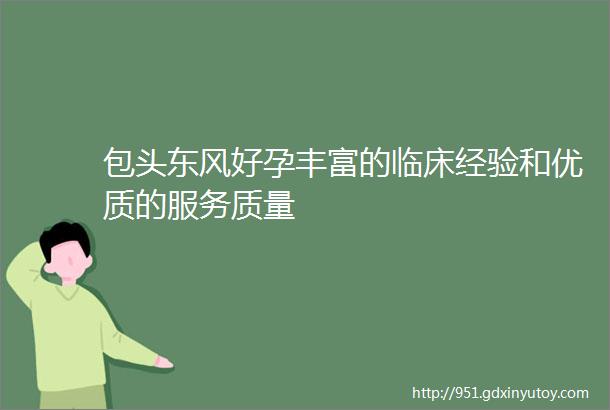 包头东风好孕丰富的临床经验和优质的服务质量

http://951.gdxinyutoy.com